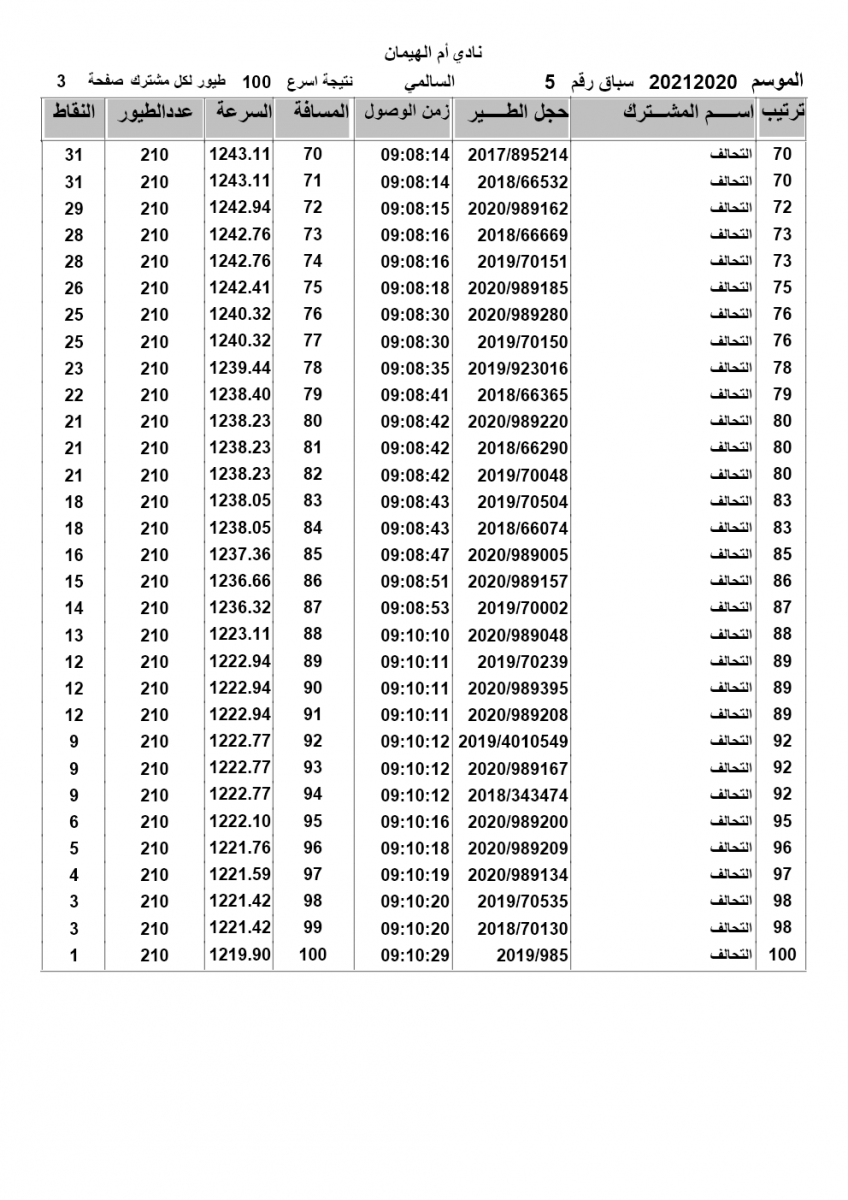 نادي أم الهيمان

الموسم 20212020 سباق رقم 5 السالمي نتيجة اسرع 100 طيور لكل مشترك صفحة 3

| ترتيب | اســـم المشـــترك | حجل الطـــير | زمن الوصول | المسافة | السرعة | عددالطيور | النقاط |
|---|---|---|---|---|---|---|---|
| 70 | التحالف | 2017/895214 | 09:08:14 | 70 | 1243.11 | 210 | 31 |
| 70 | التحالف | 2018/66532 | 09:08:14 | 71 | 1243.11 | 210 | 31 |
| 72 | التحالف | 2020/989162 | 09:08:15 | 72 | 1242.94 | 210 | 29 |
| 73 | التحالف | 2018/66669 | 09:08:16 | 73 | 1242.76 | 210 | 28 |
| 73 | التحالف | 2019/70151 | 09:08:16 | 74 | 1242.76 | 210 | 28 |
| 75 | التحالف | 2020/989185 | 09:08:18 | 75 | 1242.41 | 210 | 26 |
| 76 | التحالف | 2020/989280 | 09:08:30 | 76 | 1240.32 | 210 | 25 |
| 76 | التحالف | 2019/70150 | 09:08:30 | 77 | 1240.32 | 210 | 25 |
| 78 | التحالف | 2019/923016 | 09:08:35 | 78 | 1239.44 | 210 | 23 |
| 79 | التحالف | 2018/66365 | 09:08:41 | 79 | 1238.40 | 210 | 22 |
| 80 | التحالف | 2020/989220 | 09:08:42 | 80 | 1238.23 | 210 | 21 |
| 80 | التحالف | 2018/66290 | 09:08:42 | 81 | 1238.23 | 210 | 21 |
| 80 | التحالف | 2019/70048 | 09:08:42 | 82 | 1238.23 | 210 | 21 |
| 83 | التحالف | 2019/70504 | 09:08:43 | 83 | 1238.05 | 210 | 18 |
| 83 | التحالف | 2018/66074 | 09:08:43 | 84 | 1238.05 | 210 | 18 |
| 85 | التحالف | 2020/989005 | 09:08:47 | 85 | 1237.36 | 210 | 16 |
| 86 | التحالف | 2020/989157 | 09:08:51 | 86 | 1236.66 | 210 | 15 |
| 87 | التحالف | 2019/70002 | 09:08:53 | 87 | 1236.32 | 210 | 14 |
| 88 | التحالف | 2020/989048 | 09:10:10 | 88 | 1223.11 | 210 | 13 |
| 89 | التحالف | 2019/70239 | 09:10:11 | 89 | 1222.94 | 210 | 12 |
| 89 | التحالف | 2020/989395 | 09:10:11 | 90 | 1222.94 | 210 | 12 |
| 89 | التحالف | 2020/989208 | 09:10:11 | 91 | 1222.94 | 210 | 12 |
| 92 | التحالف | 2019/4010549 | 09:10:12 | 92 | 1222.77 | 210 | 9 |
| 92 | التحالف | 2020/989167 | 09:10:12 | 93 | 1222.77 | 210 | 9 |
| 92 | التحالف | 2018/343474 | 09:10:12 | 94 | 1222.77 | 210 | 9 |
| 95 | التحالف | 2020/989200 | 09:10:16 | 95 | 1222.10 | 210 | 6 |
| 96 | التحالف | 2020/989209 | 09:10:18 | 96 | 1221.76 | 210 | 5 |
| 97 | التحالف | 2020/989134 | 09:10:19 | 97 | 1221.59 | 210 | 4 |
| 98 | التحالف | 2019/70535 | 09:10:20 | 98 | 1221.42 | 210 | 3 |
| 98 | التحالف | 2018/70130 | 09:10:20 | 99 | 1221.42 | 210 | 3 |
| 100 | التحالف | 2019/985 | 09:10:29 | 100 | 1219.90 | 210 | 1 |